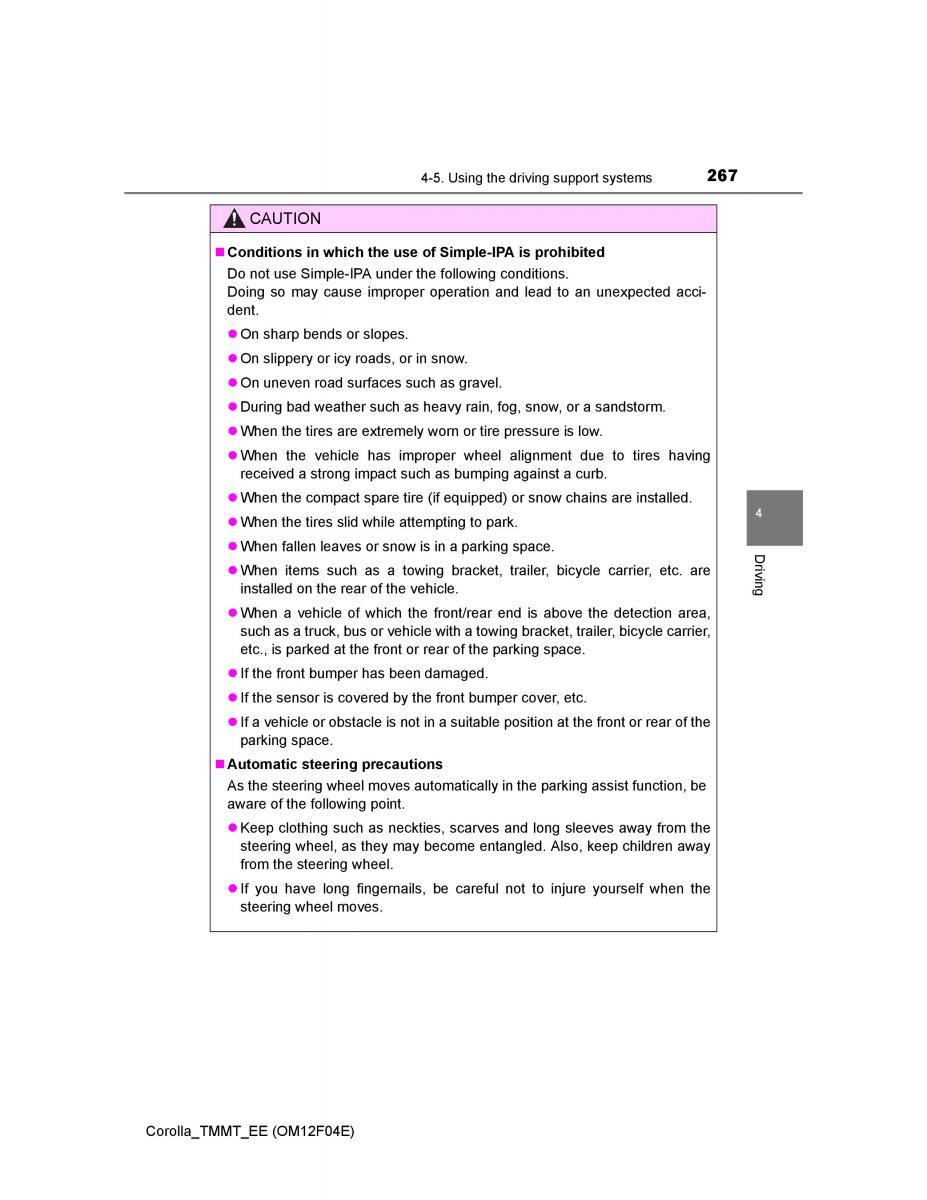 4-5. Using the driving support systems

267

CAUTION

■ Conditions in which the use of Simple-IPA is prohibited

Do not use Simple-IPA under the following conditions.
Doing so may cause improper operation and lead to an unexpected accident.

● On sharp bends or slopes.

● On slippery or icy roads, or in snow.

● On uneven road surfaces such as gravel.

● During bad weather such as heavy rain, fog, snow, or a sandstorm.

● When the tires are extremely worn or tire pressure is low.

● When the vehicle has improper wheel alignment due to tires having received a strong impact such as bumping against a curb.

● When the compact spare tire (if equipped) or snow chains are installed.

● When the tires slid while attempting to park.

● When fallen leaves or snow is in a parking space.

● When items such as a towing bracket, trailer, bicycle carrier, etc. are installed on the rear of the vehicle.

● When a vehicle of which the front/rear end is above the detection area, such as a truck, bus or vehicle with a towing bracket, trailer, bicycle carrier, etc., is parked at the front or rear of the parking space.

● If the front bumper has been damaged.

● If the sensor is covered by the front bumper cover, etc.

● If a vehicle or obstacle is not in a suitable position at the front or rear of the parking space.

■ Automatic steering precautions

As the steering wheel moves automatically in the parking assist function, be aware of the following point.

● Keep clothing such as neckties, scarves and long sleeves away from the steering wheel, as they may become entangled. Also, keep children away from the steering wheel.

● If you have long fingernails, be careful not to injure yourself when the steering wheel moves.

4

Driving

Corolla_TMMT_EE (OM12F04E)